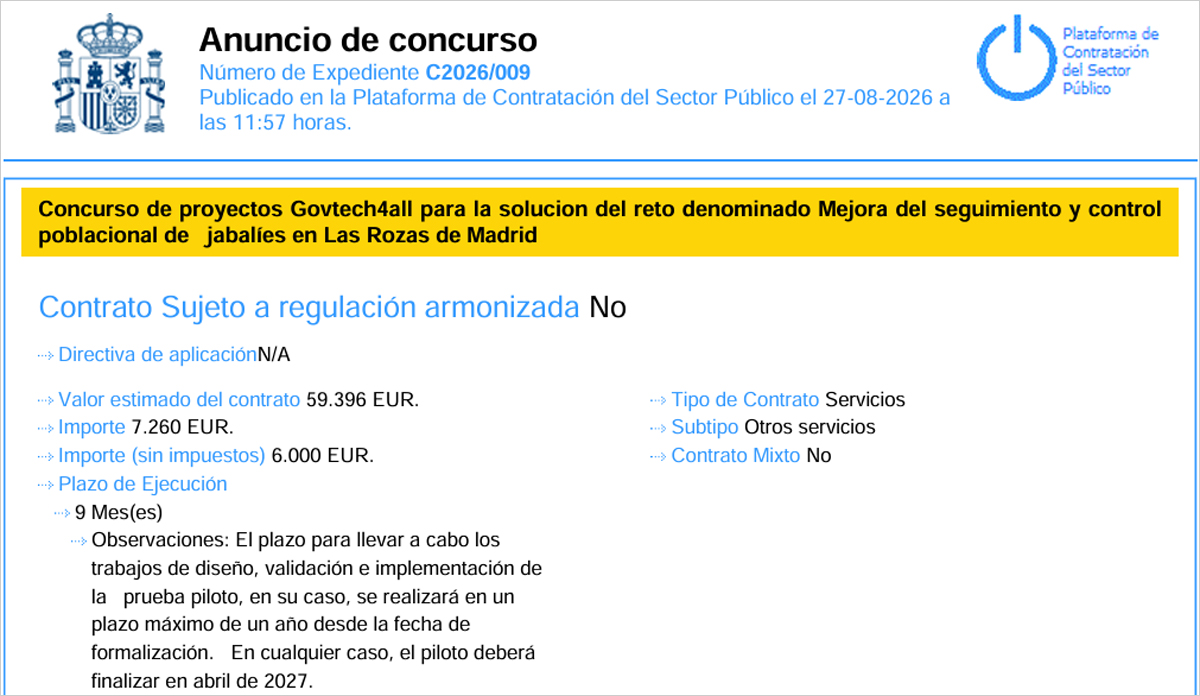 Anuncio de concurso
Número de Expediente C2026/009
Publicado en la Plataforma de Contratación del Sector Público el 27-08-2026 a las 11:57 horas.

Plataforma de Contratación del Sector Público

Concurso de proyectos Govtech4all para la solucion del reto denominado Mejora del seguimiento y control poblacional de jabalíes en Las Rozas de Madrid

Contrato Sujeto a regulación armonizada No

Directiva de aplicaciónN/A

Valor estimado del contrato 59.396 EUR.
Importe 7.260 EUR.
Importe (sin impuestos) 6.000 EUR.
Plazo de Ejecución
9 Mes(es)
Observaciones: El plazo para llevar a cabo los trabajos de diseño, validación e implementación de la prueba piloto, en su caso, se realizará en un plazo máximo de un año desde la fecha de formalización. En cualquier caso, el piloto deberá finalizar en abril de 2027.

Tipo de Contrato Servicios
Subtipo Otros servicios
Contrato Mixto No